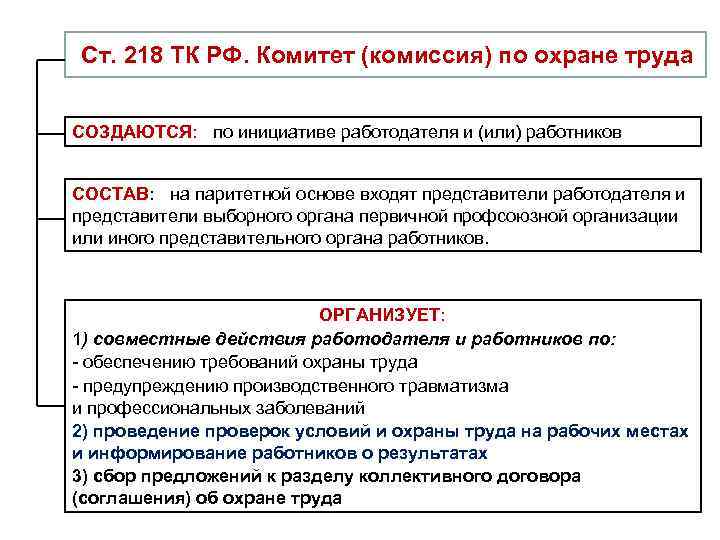 Ст. 218 ТК РФ. Комитет (комиссия) по охране труда

СОЗДАЮТСЯ: по инициативе работодателя и (или) работников

СОСТАВ: на паритетной основе входят представители работодателя и представители выборного органа первичной профсоюзной организации или иного представительного органа работников.

ОРГАНИЗУЕТ:
1) совместные действия работодателя и работников по:
- обеспечению требований охраны труда
- предупреждению производственного травматизма и профессиональных заболеваний
2) проведение проверок условий и охраны труда на рабочих местах и информирование работников о результатах
3) сбор предложений к разделу коллективного договора (соглашения) об охране труда